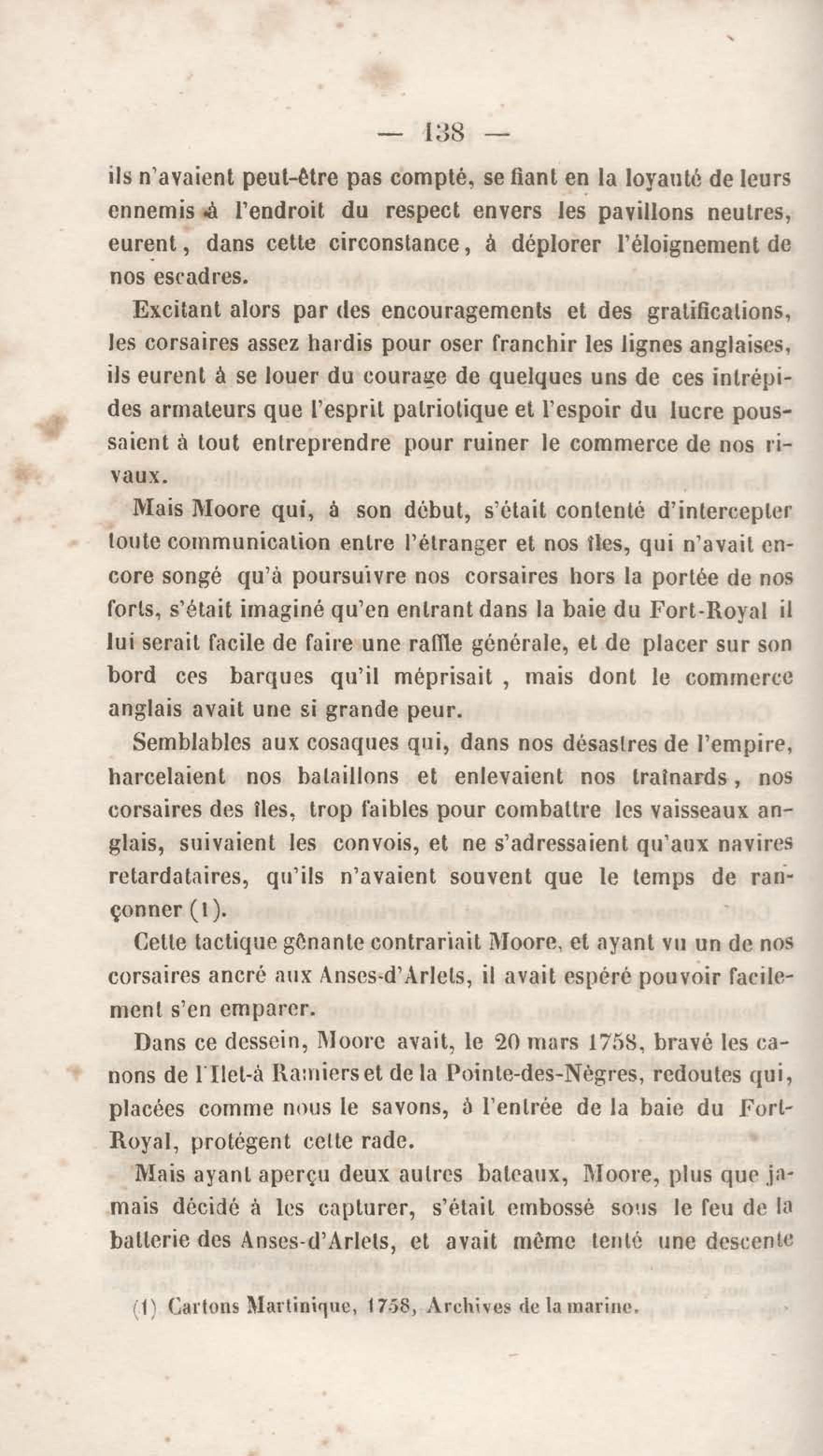 — 138 —

ils n'avaient peut-être pas compté, se fiant en la loyauté de leurs ennemis à l'endroit du respect envers les pavillons neutres, eurent, dans cette circonstance, à déplorer l'éloignement de nos escadres.

Excitant alors par des encouragements et des gratifications, les corsaires assez hardis pour oser franchir les lignes anglaises, ils eurent à se louer du courage de quelques uns de ces intrépides armateurs que l'esprit patriotique et l'espoir du lucre poussaient à tout entreprendre pour ruiner le commerce de nos rivaux.

Mais Moore qui, à son début, s'était contenté d'intercepter toute communication entre l'étranger et nos îles, qui n'avait encore songé qu'à poursuivre nos corsaires hors la portée de nos forts, s'était imaginé qu'en entrant dans la baie du Fort-Royal il lui serait facile de faire une raffle générale, et de placer sur son bord ces barques qu'il méprisait, mais dont le commerce anglais avait une si grande peur.

Semblables aux cosaques qui, dans nos désastres de l'empire, harcelaient nos bataillons et enlevaient nos traînards, nos corsaires des îles, trop faibles pour combattre les vaisseaux anglais, suivaient les convois, et ne s'adressaient qu'aux navires retardataires, qu'ils n'avaient souvent que le temps de rançonner (1).

Cette tactique gênante contrariait Moore, et ayant vu un de nos corsaires ancré aux Anses-d'Arlets, il avait espéré pouvoir facilement s'en emparer.

Dans ce dessein, Moore avait, le 20 mars 1758, bravé les canons de l'Ilet-à Ramiers et de la Pointe-des-Nègres, redoutes qui, placées comme nous le savons, à l'entrée de la baie du Fort-Royal, protégent cette rade.

Mais ayant aperçu deux autres bateaux, Moore, plus que jamais décidé à les capturer, s'était embossé sous le feu de la batterie des Anses-d'Arlets, et avait même tenté une descente

(1) Cartons Martinique, 1758, Archives de la marine.